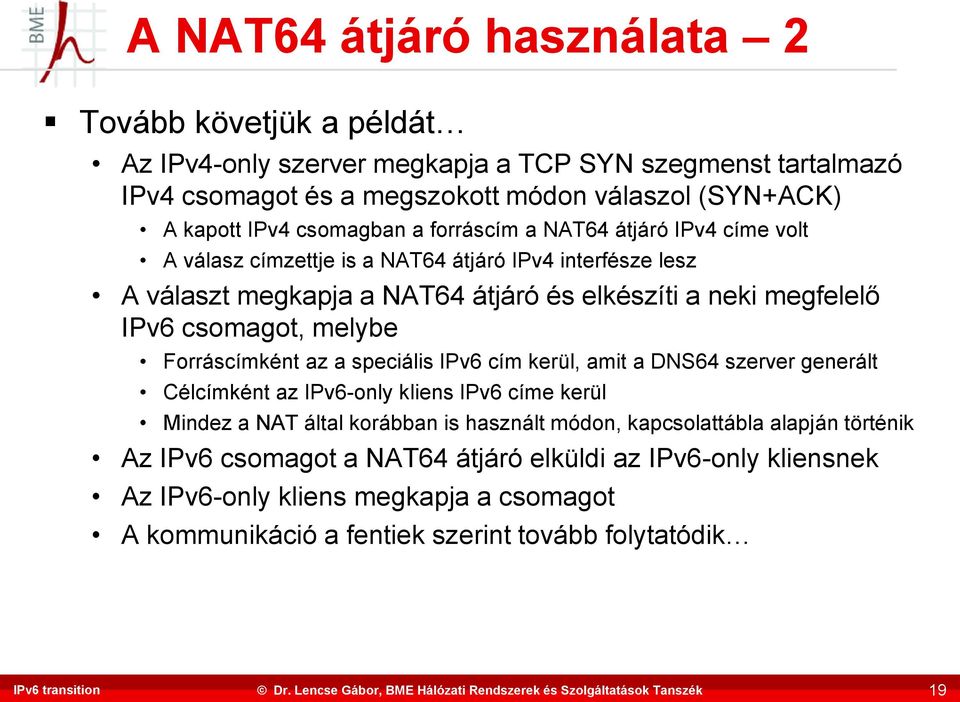 BME

A NAT64 átjáró használata – 2

▪ Tovább követjük a példát…
• Az IPv4-only szerver megkapja a TCP SYN szegmenst tartalmazó IPv4 csomagot és a megszokott módon válaszol (SYN+ACK)
• A kapott IPv4 csomagban a forráscím a NAT64 átjáró IPv4 címe volt
• A válasz címzettje is a NAT64 átjáró IPv4 interfésze lesz
• A választ megkapja a NAT64 átjáró és elkészíti a neki megfelelő IPv6 csomagot, melybe
• Forráscímként az a speciális IPv6 cím kerül, amit a DNS64 szerver generált
• Célcímként az IPv6-only kliens IPv6 címe kerül
• Mindez a NAT által korábban is használt módon, kapcsolattábla alapján történik
• Az IPv6 csomagot a NAT64 átjáró elküldi az IPv6-only kliensnek
• Az IPv6-only kliens megkapja a csomagot
• A kommunikáció a fentiek szerint tovább folytatódik…

IPv6 transition © Dr. Lencse Gábor, BME Hálózati Rendszerek és Szolgáltatások Tanszék 19